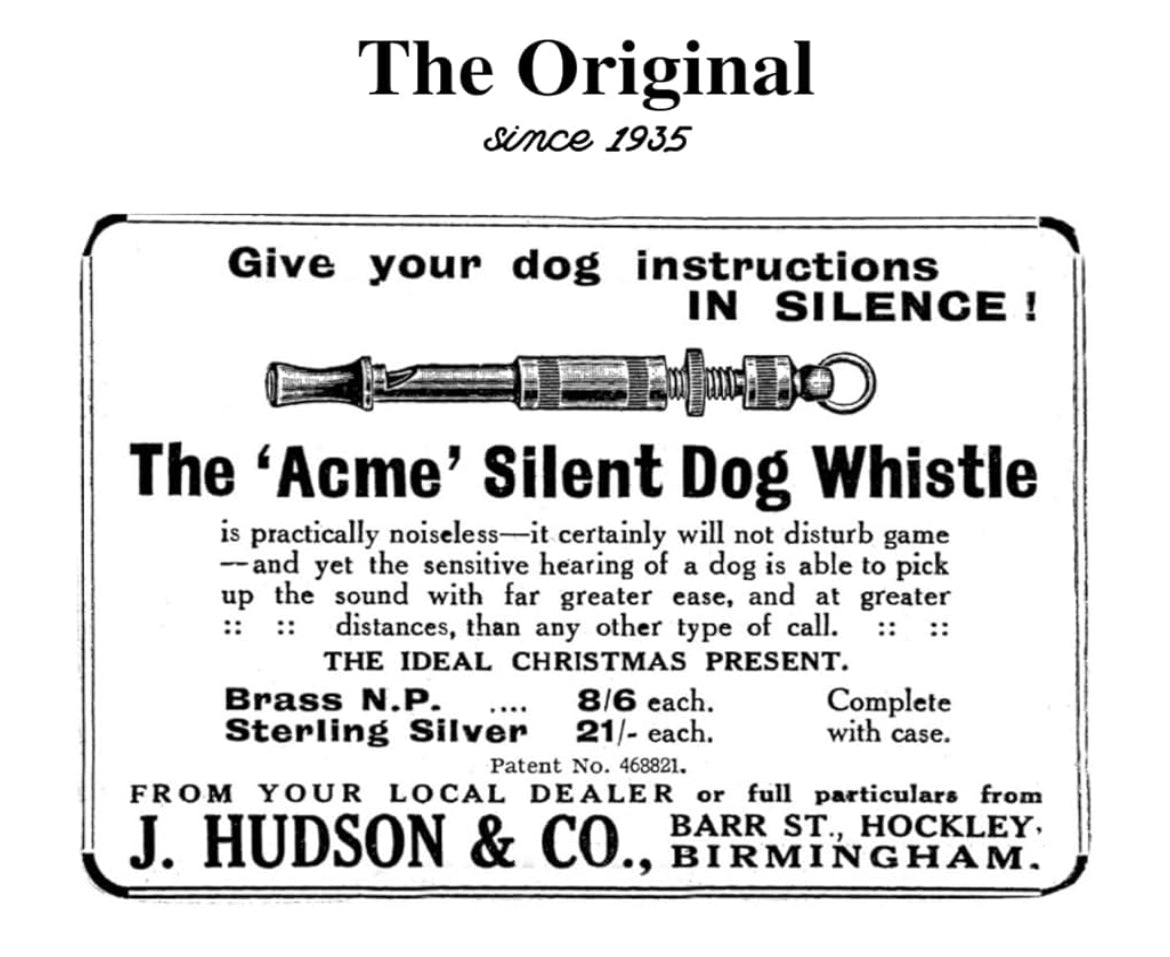 The Original
since 1935

Give your dog instructions IN SILENCE!

The 'Acme' Silent Dog Whistle

is practically noiseless—it certainly will not disturb game —and yet the sensitive hearing of a dog is able to pick up the sound with far greater ease, and at greater :: :: distances, than any other type of call. :: ::

THE IDEAL CHRISTMAS PRESENT.

Brass N.P. .... 8/6 each.
Sterling Silver 21/- each.
Complete with case.

Patent No. 468821.

FROM YOUR LOCAL DEALER or full particulars from

J. HUDSON & CO., BARR ST., HOCKLEY, BIRMINGHAM.